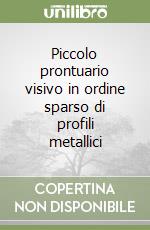 unilibro

Piccolo prontuario visivo in ordine sparso di profili metallici

COPERTINA NON DISPONIBILE